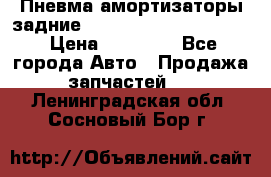 Пневма амортизаторы задние

Цена Все города Авто Продажа запчастей

Ленинградская обл Сосновый Бор г

http://Объявлений.сайт